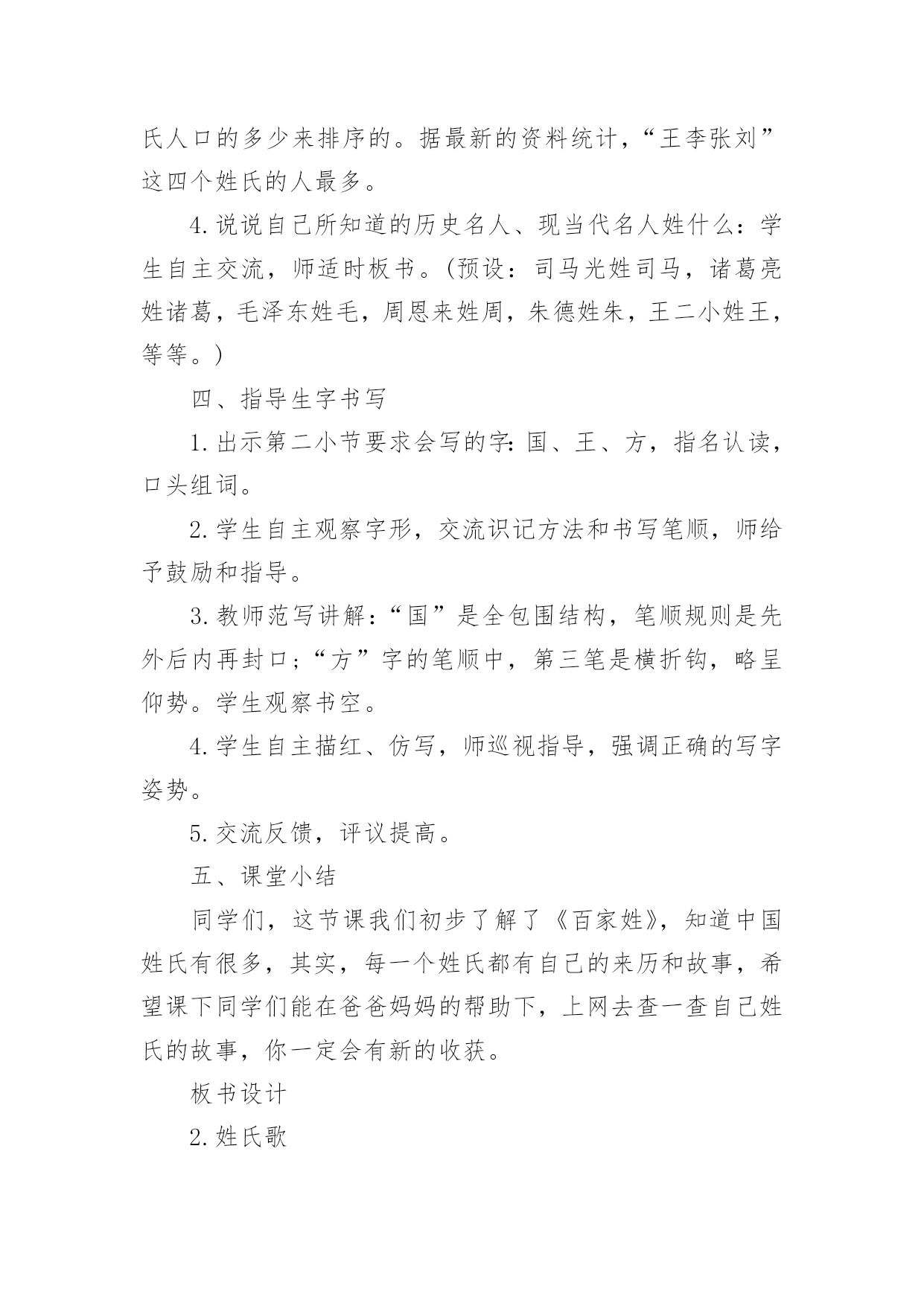 氏人口的多少来排序的。据最新的资料统计，“王李张刘”这四个姓氏的人最多。

4.说说自己所知道的历史名人、现当代名人姓什么：学生自主交流，师适时板书。(预设：司马光姓司马，诸葛亮姓诸葛，毛泽东姓毛，周恩来姓周，朱德姓朱，王二小姓王，等等。)

四、指导生字书写

1.出示第二小节要求会写的字：国、王、方，指名认读，口头组词。

2.学生自主观察字形，交流识记方法和书写笔顺，师给予鼓励和指导。

3.教师范写讲解：“国”是全包围结构，笔顺规则是先外后内再封口；“方”字的笔顺中，第三笔是横折钩，略呈仰势。学生观察书空。

4.学生自主描红、仿写，师巡视指导，强调正确的写字姿势。

5.交流反馈，评议提高。

五、课堂小结

同学们，这节课我们初步了解了《百家姓》，知道中国姓氏有很多，其实，每一个姓氏都有自己的来历和故事，希望课下同学们能在爸爸妈妈的帮助下，上网去查一查自己姓氏的故事，你一定会有新的收获。

板书设计

2.姓氏歌